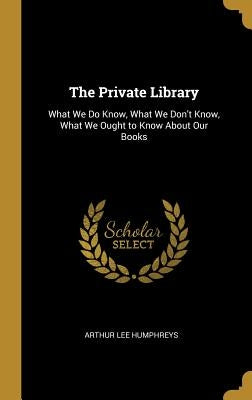 The Private Library

What We Do Know, What We Don't Know, What We Ought to Know About Our Books

Scholar SELECT

ARTHUR LEE HUMPHREYS